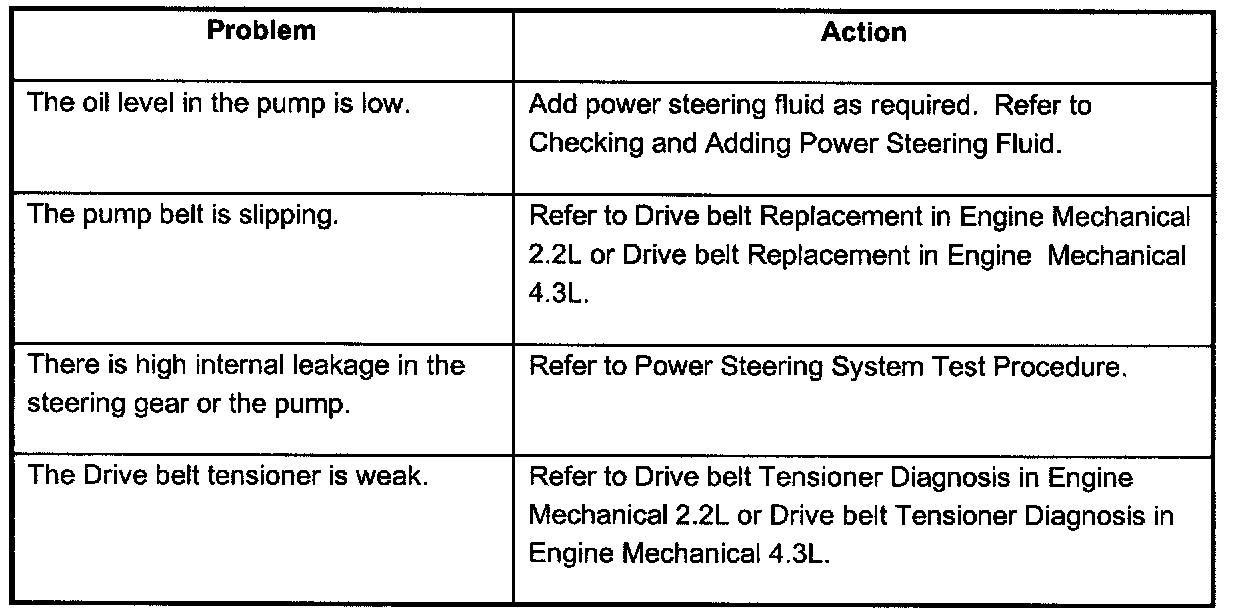 | Problem | Action |
|---|---|
| The oil level in the pump is low. | Add power steering fluid as required. Refer to Checking and Adding Power Steering Fluid. |
| The pump belt is slipping. | Refer to Drive belt Replacement in Engine Mechanical 2.2L or Drive belt Replacement in Engine Mechanical 4.3L. |
| There is high internal leakage in the steering gear or the pump. | Refer to Power Steering System Test Procedure. |
| The Drive belt tensioner is weak. | Refer to Drive belt Tensioner Diagnosis in Engine Mechanical 2.2L or Drive belt Tensioner Diagnosis in Engine Mechanical 4.3L. |